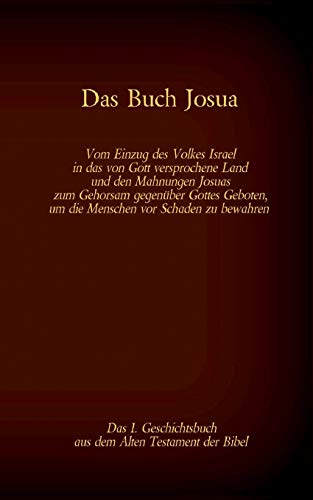 Das Buch Josua

Vom Einzug des Volkes Israel in das von Gott versprochene Land und den Mahnungen Josuas zum Gehorsam gegenüber Gottes Geboten, um die Menschen vor Schaden zu bewahren

Das 1. Geschichtsbuch aus dem Alten Testament der Bibel